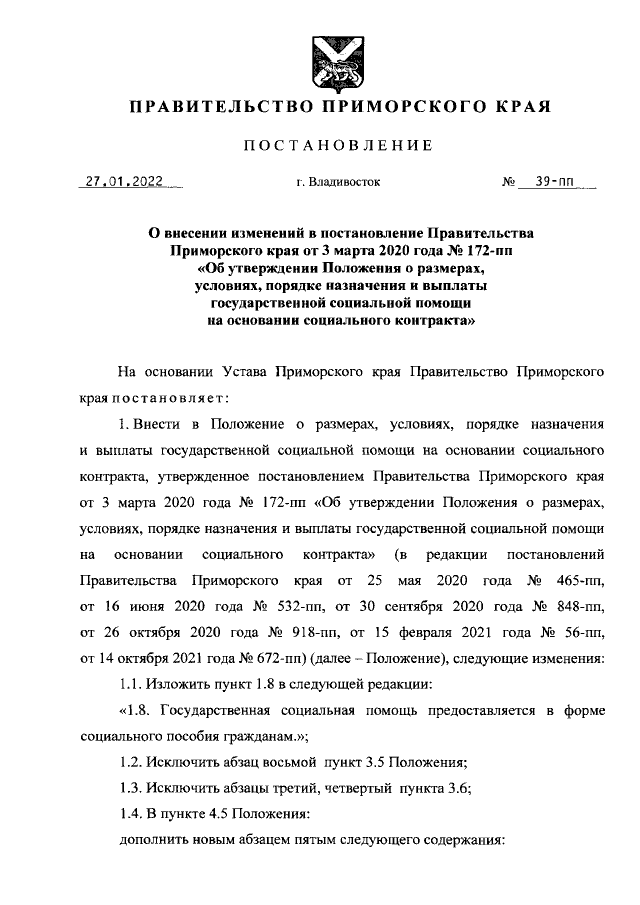 ПРАВИТЕЛЬСТВО ПРИМОРСКОГО КРАЯ

ПОСТАНОВЛЕНИЕ

27.01.2022 г. Владивосток № 39-пп

О внесении изменений в постановление Правительства Приморского края от 3 марта 2020 года № 172-пп «Об утверждении Положения о размерах, условиях, порядке назначения и выплаты государственной социальной помощи на основании социального контракта»

На основании Устава Приморского края Правительство Приморского края постановляет:

1. Внести в Положение о размерах, условиях, порядке назначения и выплаты государственной социальной помощи на основании социального контракта, утвержденное постановлением Правительства Приморского края от 3 марта 2020 года № 172-пп «Об утверждении Положения о размерах, условиях, порядке назначения и выплаты государственной социальной помощи на основании социального контракта» (в редакции постановлений Правительства Приморского края от 25 мая 2020 года № 465-пп, от 16 июня 2020 года № 532-пп, от 30 сентября 2020 года № 848-пп, от 26 октября 2020 года № 918-пп, от 15 февраля 2021 года № 56-пп, от 14 октября 2021 года № 672-пп) (далее – Положение), следующие изменения:

1.1. Изложить пункт 1.8 в следующей редакции:

«1.8. Государственная социальная помощь предоставляется в форме социального пособия гражданам.»;

1.2. Исключить абзац восьмой пункт 3.5 Положения;

1.3. Исключить абзацы третий, четвертый пункта 3.6;

1.4. В пункте 4.5 Положения:

дополнить новым абзацем пятым следующего содержания: